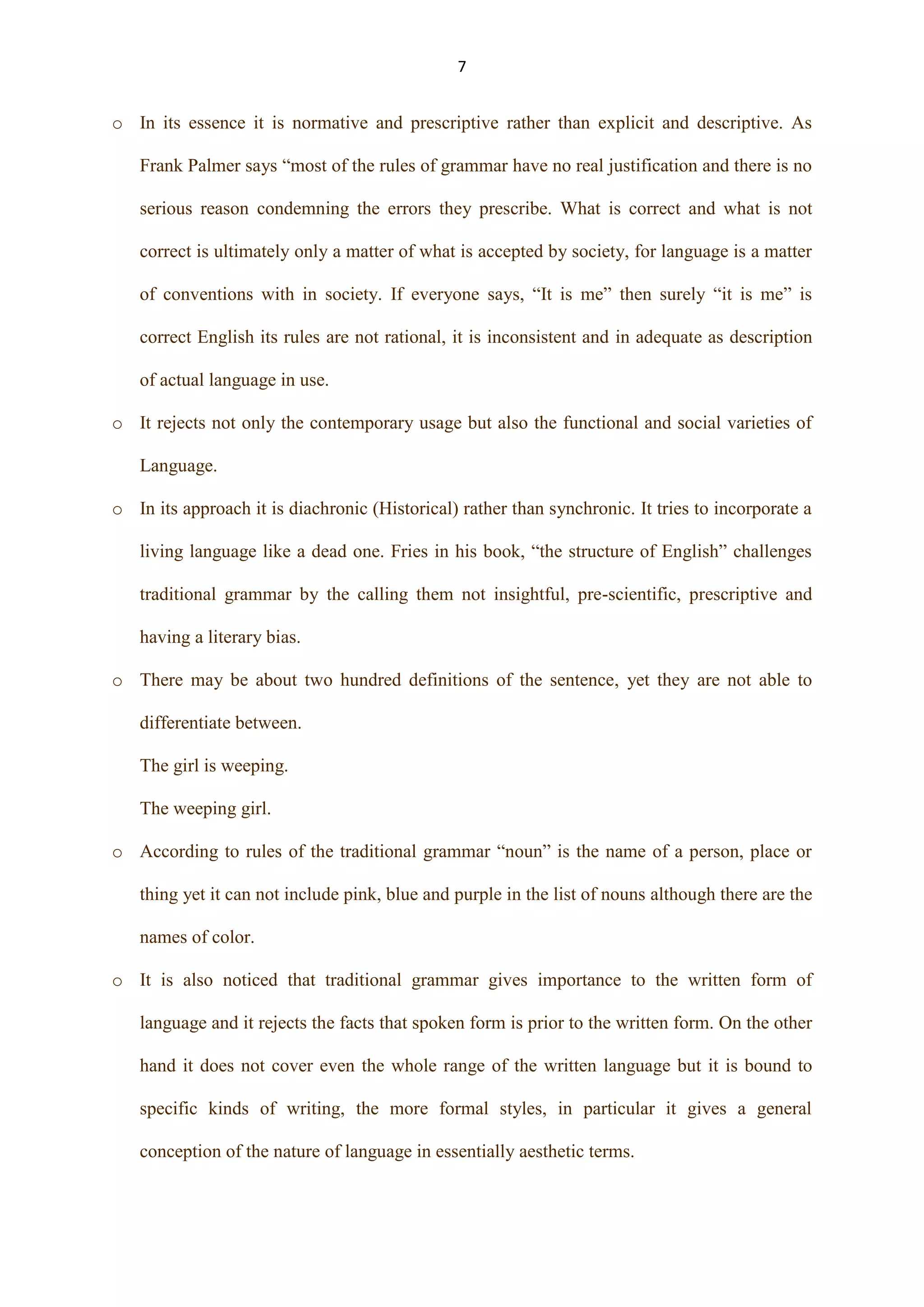 7

o In its essence it is normative and prescriptive rather than explicit and descriptive. As Frank Palmer says “most of the rules of grammar have no real justification and there is no serious reason condemning the errors they prescribe. What is correct and what is not correct is ultimately only a matter of what is accepted by society, for language is a matter of conventions with in society. If everyone says, “It is me” then surely “it is me” is correct English its rules are not rational, it is inconsistent and in adequate as description of actual language in use.

o It rejects not only the contemporary usage but also the functional and social varieties of Language.

o In its approach it is diachronic (Historical) rather than synchronic. It tries to incorporate a living language like a dead one. Fries in his book, “the structure of English” challenges traditional grammar by the calling them not insightful, pre-scientific, prescriptive and having a literary bias.

o There may be about two hundred definitions of the sentence, yet they are not able to differentiate between.

The girl is weeping.

The weeping girl.

o According to rules of the traditional grammar “noun” is the name of a person, place or thing yet it can not include pink, blue and purple in the list of nouns although there are the names of color.

o It is also noticed that traditional grammar gives importance to the written form of language and it rejects the facts that spoken form is prior to the written form. On the other hand it does not cover even the whole range of the written language but it is bound to specific kinds of writing, the more formal styles, in particular it gives a general conception of the nature of language in essentially aesthetic terms.